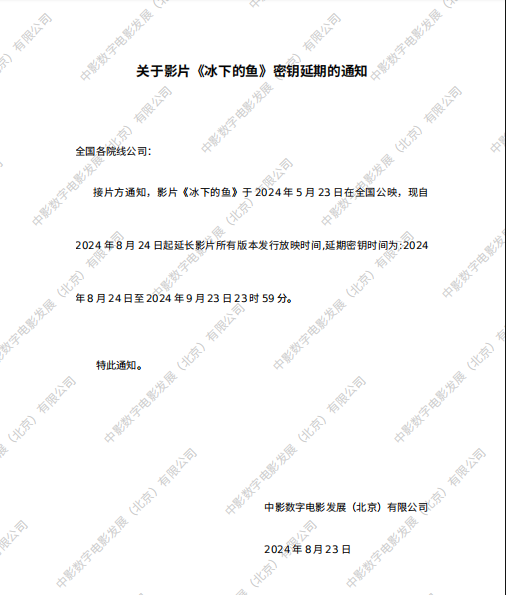 关于影片《冰下的鱼》密钥延期的通知

全国各院线公司:

接片方通知，影片《冰下的鱼》于2024年5月23日在全国公映，现自2024年8月24日起延长影片所有版本发行放映时间,延期密钥时间为:2024年8月24日至2024年9月23日23时59分。

特此通知。

中影数字电影发展（北京）有限公司

2024年8月23日

中影数字电影发展（北京）有限公司